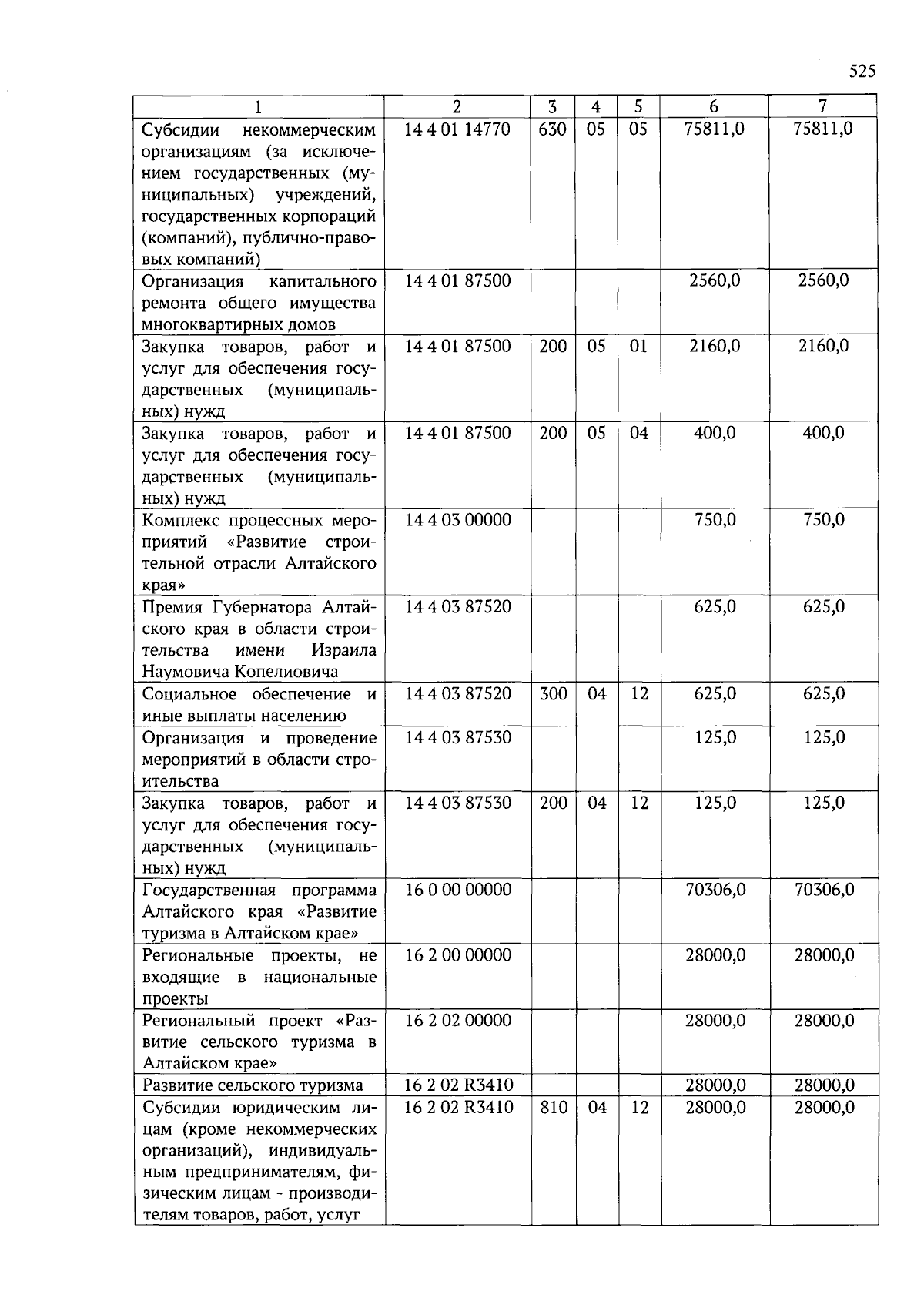 525

| 1 | 2 | 3 | 4 | 5 | 6 | 7 |
|---|---|---|---|---|---|---|
| Субсидии некоммерческим организациям (за исключением государственных (муниципальных) учреждений, государственных корпораций (компаний), публично-правовых компаний) | 14 4 01 14770 | 630 | 05 | 05 | 75811,0 | 75811,0 |
| Организация капитального ремонта общего имущества многоквартирных домов | 14 4 01 87500 | | | | 2560,0 | 2560,0 |
| Закупка товаров, работ и услуг для обеспечения государственных (муниципальных) нужд | 14 4 01 87500 | 200 | 05 | 01 | 2160,0 | 2160,0 |
| Закупка товаров, работ и услуг для обеспечения государственных (муниципальных) нужд | 14 4 01 87500 | 200 | 05 | 04 | 400,0 | 400,0 |
| Комплекс процессных мероприятий «Развитие строительной отрасли Алтайского края» | 14 4 03 00000 | | | | 750,0 | 750,0 |
| Премия Губернатора Алтайского края в области строительства имени Израила Наумовича Копелиовича | 14 4 03 87520 | | | | 625,0 | 625,0 |
| Социальное обеспечение и иные выплаты населению | 14 4 03 87520 | 300 | 04 | 12 | 625,0 | 625,0 |
| Организация и проведение мероприятий в области строительства | 14 4 03 87530 | | | | 125,0 | 125,0 |
| Закупка товаров, работ и услуг для обеспечения государственных (муниципальных) нужд | 14 4 03 87530 | 200 | 04 | 12 | 125,0 | 125,0 |
| Государственная программа Алтайского края «Развитие туризма в Алтайском крае» | 16 0 00 00000 | | | | 70306,0 | 70306,0 |
| Региональные проекты, не входящие в национальные проекты | 16 2 00 00000 | | | | 28000,0 | 28000,0 |
| Региональный проект «Развитие сельского туризма в Алтайском крае» | 16 2 02 00000 | | | | 28000,0 | 28000,0 |
| Развитие сельского туризма | 16 2 02 R3410 | | | | 28000,0 | 28000,0 |
| Субсидии юридическим лицам (кроме некоммерческих организаций), индивидуальным предпринимателям, физическим лицам - производителям товаров, работ, услуг | 16 2 02 R3410 | 810 | 04 | 12 | 28000,0 | 28000,0 |